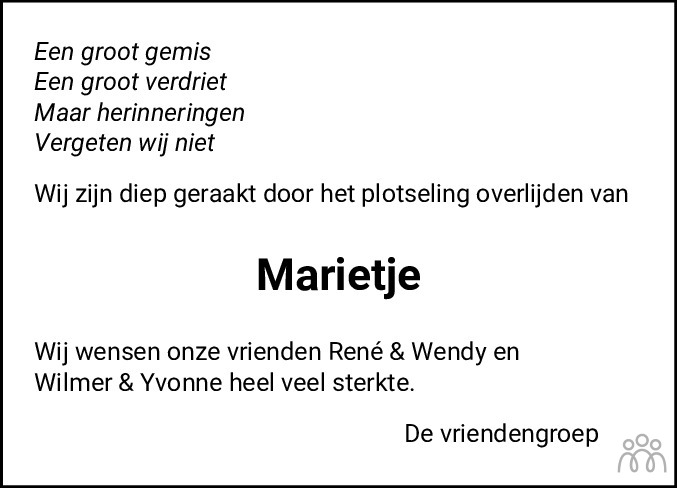 Een groot gemis
Een groot verdriet
Maar herinneringen
Vergeten wij niet

Wij zijn diep geraakt door het plotseling overlijden van

Marietje

Wij wensen onze vrienden René & Wendy en Wilmer & Yvonne heel veel sterkte.

De vriendengroep